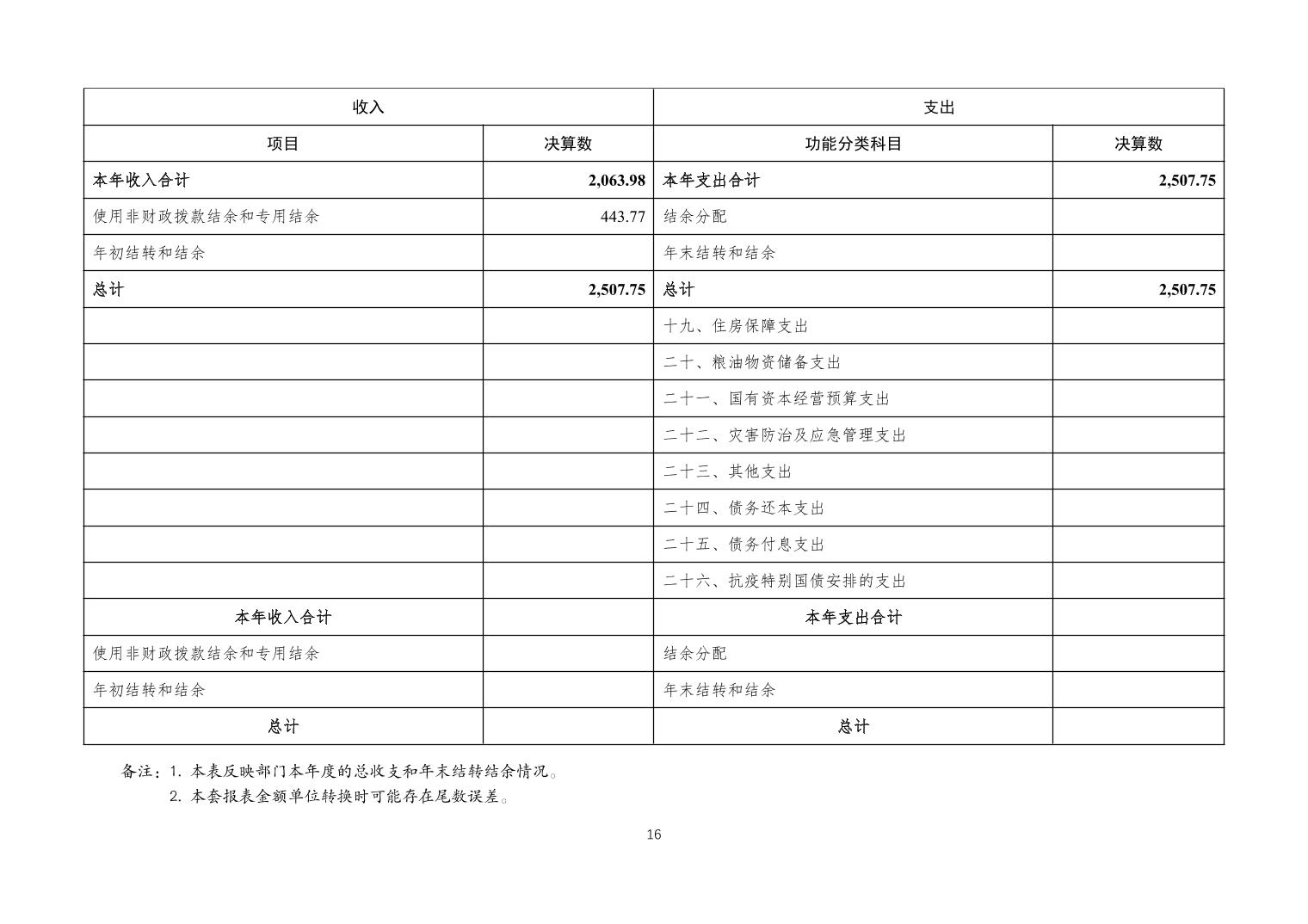 | 收入 | | 支出 | |
|---|---|---|---|
| 项目 | 决算数 | 功能分类科目 | 决算数 |
| 本年收入合计 | 2,063.98 | 本年支出合计 | 2,507.75 |
| 使用非财政拨款结余和专用结余 | 443.77 | 结余分配 | |
| 年初结转和结余 | | 年末结转和结余 | |
| 总计 | 2,507.75 | 总计 | 2,507.75 |
| | | 十九、住房保障支出 | |
| | | 二十、粮油物资储备支出 | |
| | | 二十一、国有资本经营预算支出 | |
| | | 二十二、灾害防治及应急管理支出 | |
| | | 二十三、其他支出 | |
| | | 二十四、债务还本支出 | |
| | | 二十五、债务付息支出 | |
| | | 二十六、抗疫特别国债安排的支出 | |
| 本年收入合计 | | 本年支出合计 | |
| 使用非财政拨款结余和专用结余 | | 结余分配 | |
| 年初结转和结余 | | 年末结转和结余 | |
| 总计 | | 总计 | |

备注：1. 本表反映部门本年度的总收支和年末结转结余情况。
2. 本套报表金额单位转换时可能存在尾数误差。

16